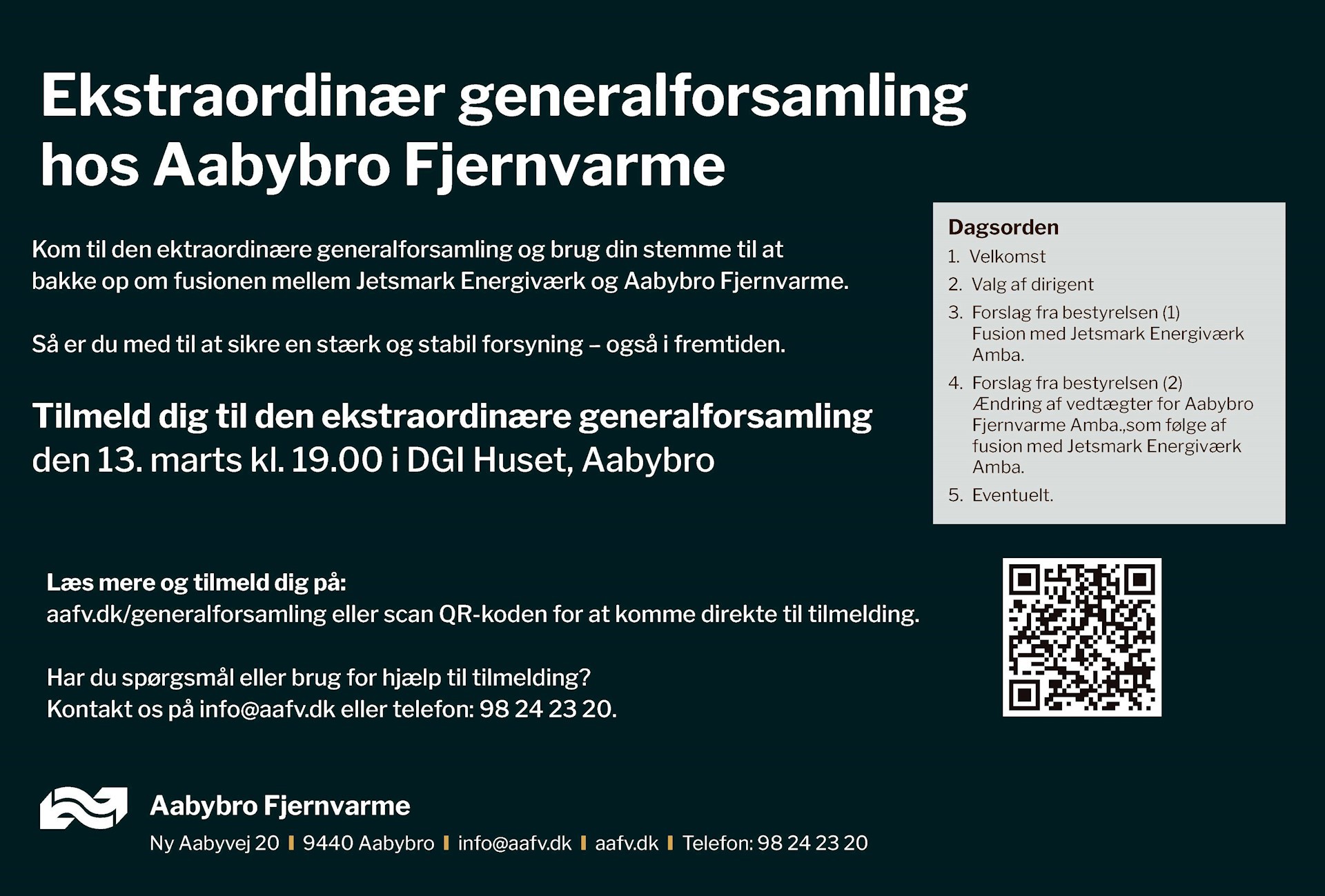 Ekstraordinær generalforsamling hos Aabybro Fjernvarme

Kom til den ektraordinære generalforsamling og brug din stemme til at bakke op om fusionen mellem Jetsmark Energiværk og Aabybro Fjernvarme.

Så er du med til at sikre en stærk og stabil forsyning – også i fremtiden.

Tilmeld dig til den ekstraordinære generalforsamling
den 13. marts kl. 19.00 i DGI Huset, Aabybro

Dagsorden
1. Velkomst
2. Valg af dirigent
3. Forslag fra bestyrelsen (1) Fusion med Jetsmark Energiværk Amba.
4. Forslag fra bestyrelsen (2) Ændring af vedtægter for Aabybro Fjernvarme Amba.,som følge af fusion med Jetsmark Energiværk Amba.
5. Eventuelt.

Læs mere og tilmeld dig på:
aafv.dk/generalforsamling eller scan QR-koden for at komme direkte til tilmelding.

Har du spørgsmål eller brug for hjælp til tilmelding?
Kontakt os på info@aafv.dk eller telefon: 98 24 23 20.

Aabybro Fjernvarme
Ny Aabyvej 20 | 9440 Aabybro | info@aafv.dk | aafv.dk | Telefon: 98 24 23 20